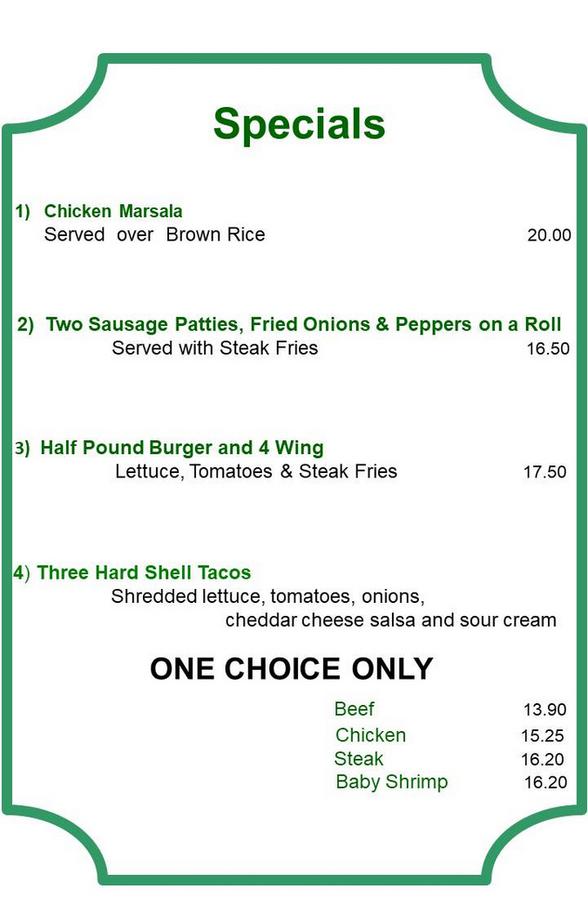 Specials

1) Chicken Marsala
Served over Brown Rice 20.00

2) Two Sausage Patties, Fried Onions & Peppers on a Roll
Served with Steak Fries 16.50

3) Half Pound Burger and 4 Wing
Lettuce, Tomatoes & Steak Fries 17.50

4) Three Hard Shell Tacos
Shredded lettuce, tomatoes, onions, cheddar cheese salsa and sour cream

ONE CHOICE ONLY

Beef 13.90
Chicken 15.25
Steak 16.20
Baby Shrimp 16.20